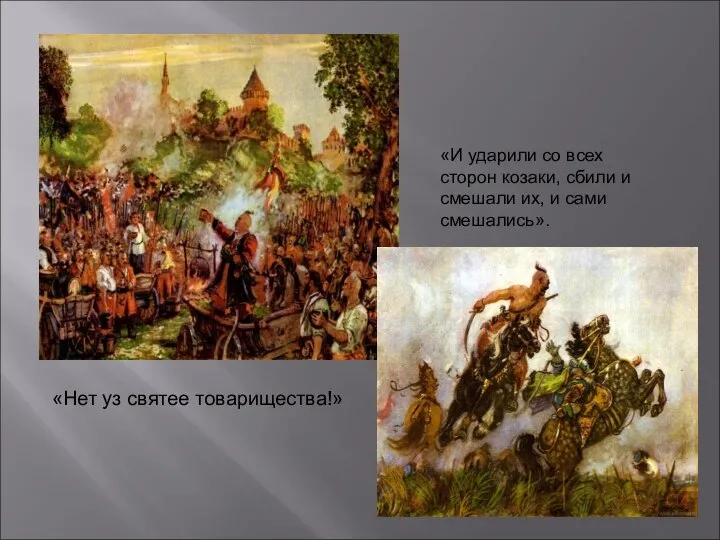 «И ударили со всех сторон козаки, сбили и смешали их, и сами смешались».

«Нет уз святее товарищества!»